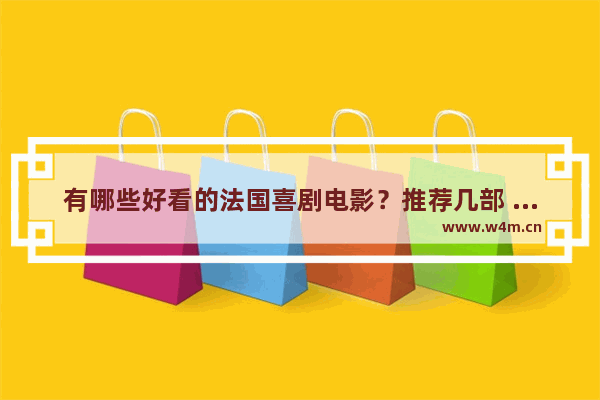 有哪些好看的法国喜剧电影？推荐几部 ...
www.w4m.cn